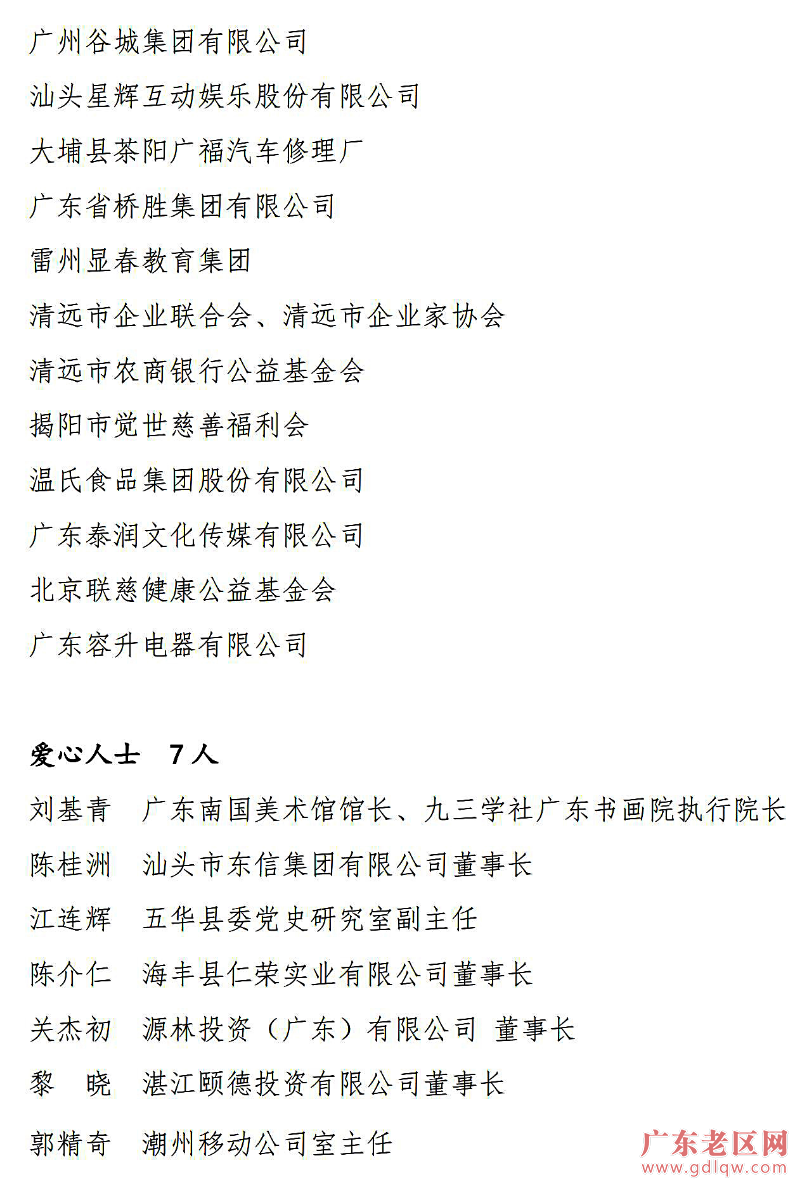 广州谷城集团有限公司

汕头星辉互动娱乐股份有限公司

大埔县茶阳广福汽车修理厂

广东省桥胜集团有限公司

雷州显春教育集团

清远市企业联合会、清远市企业家协会

清远市农商银行公益基金会

揭阳市觉世慈善福利会

温氏食品集团股份有限公司

广东泰润文化传媒有限公司

北京联慈健康公益基金会

广东容升电器有限公司

爱心人士 7人

刘基青 广东南国美术馆馆长、九三学社广东书画院执行院长

陈桂洲 汕头市东信集团有限公司董事长

江连辉 五华县委党史研究室副主任

陈介仁 海丰县仁荣实业有限公司董事长

关杰初 源林投资（广东）有限公司 董事长

黎 晓 湛江颐德投资有限公司董事长

郭精奇 潮州移动公司室主任

广东老区网
www.gdlqw.com